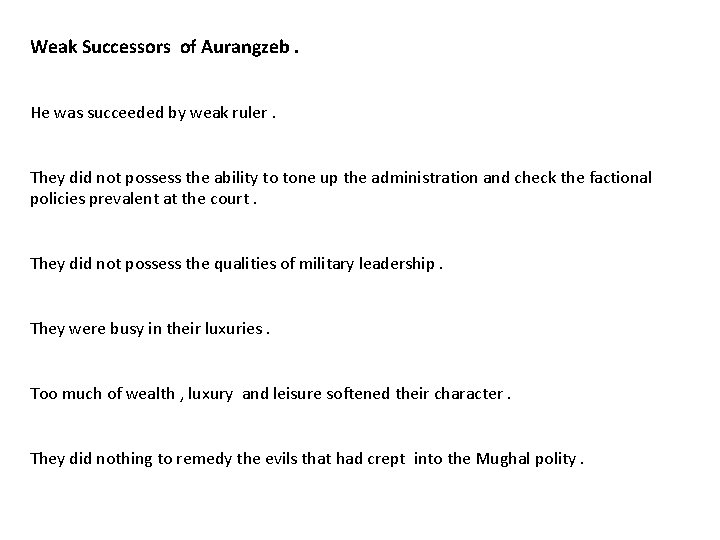 Weak Successors of Aurangzeb .

He was succeeded by weak ruler .

They did not possess the ability to tone up the administration and check the factional policies prevalent at the court .

They did not possess the qualities of military leadership .

They were busy in their luxuries .

Too much of wealth , luxury and leisure softened their character .

They did nothing to remedy the evils that had crept into the Mughal polity .